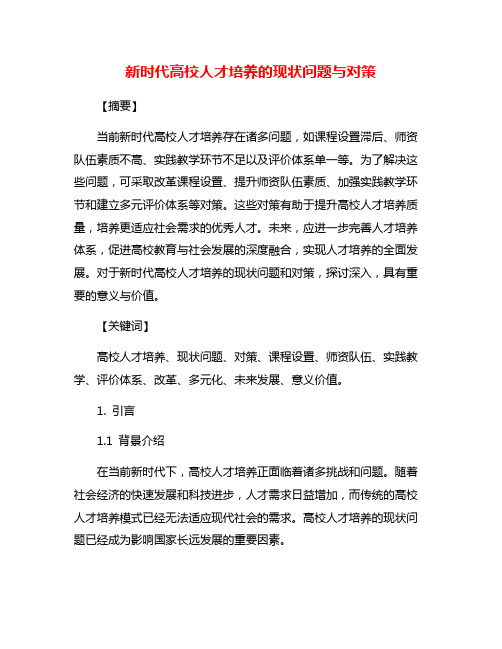 新时代高校人才培养的现状问题与对策

【摘要】

当前新时代高校人才培养存在诸多问题，如课程设置滞后、师资队伍素质不高、实践教学环节不足以及评价体系单一等。为了解决这些问题，可采取改革课程设置、提升师资队伍素质、加强实践教学环节和建立多元评价体系等对策。这些对策有助于提升高校人才培养质量，培养更适应社会需求的优秀人才。未来，应进一步完善人才培养体系，促进高校教育与社会发展的深度融合，实现人才培养的全面发展。对于新时代高校人才培养的现状问题和对策，探讨深入，具有重要的意义与价值。

【关键词】

高校人才培养、现状问题、对策、课程设置、师资队伍、实践教学、评价体系、改革、多元化、未来发展、意义价值。

1. 引言

1.1 背景介绍

在当前新时代下，高校人才培养正面临着诸多挑战和问题。随着社会经济的快速发展和科技进步，人才需求日益增加，而传统的高校人才培养模式已经无法适应现代社会的需求。高校人才培养的现状问题已经成为影响国家长远发展的重要因素。